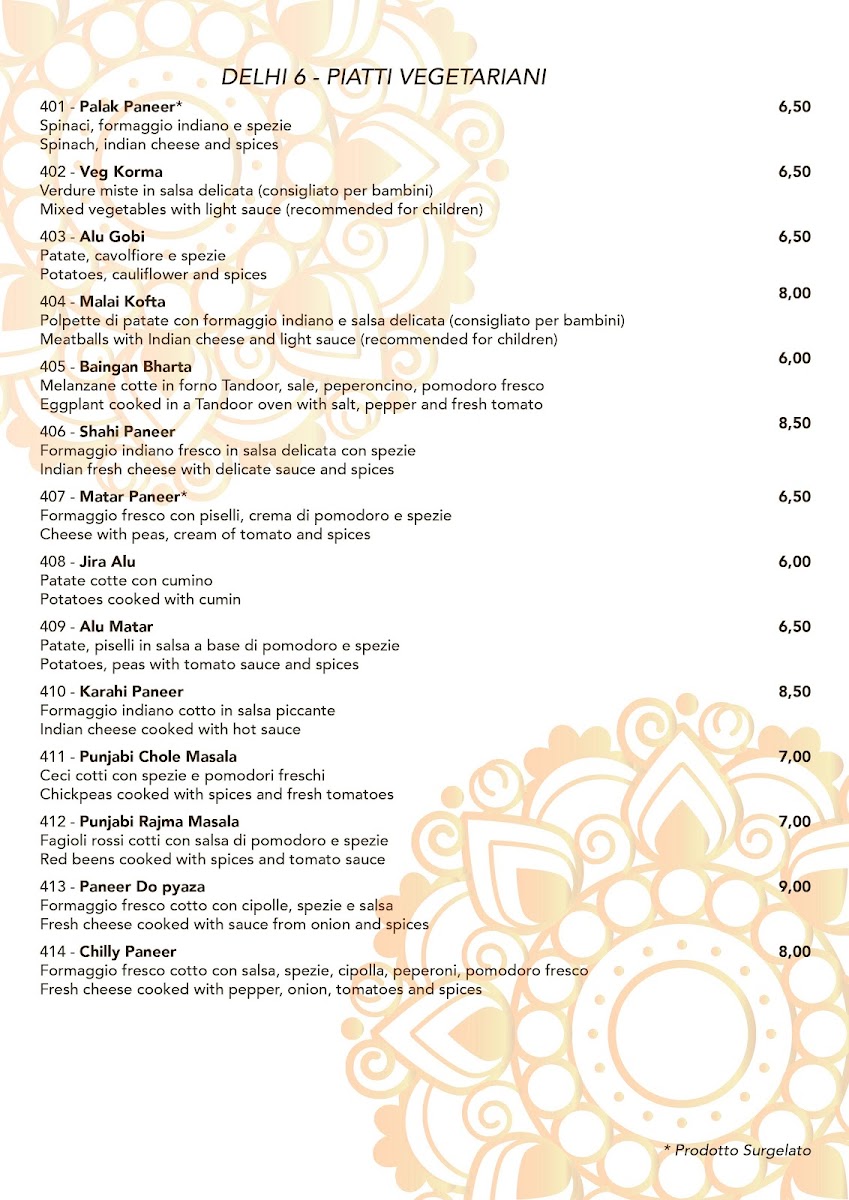 DELHI 6 - PIATTI VEGETARIANI

401 - Palak Paneer* 6,50
Spinaci, formaggio indiano e spezie
Spinach, indian cheese and spices

402 - Veg Korma 6,50
Verdure miste in salsa delicata (consigliato per bambini)
Mixed vegetables with light sauce (recommended for children)

403 - Alu Gobi 6,50
Patate, cavolfiore e spezie
Potatoes, cauliflower and spices

404 - Malai Kofta 8,00
Polpette di patate con formaggio indiano e salsa delicata (consigliato per bambini)
Meatballs with Indian cheese and light sauce (recommended for children)

405 - Baingan Bharta 6,00
Melanzane cotte in forno Tandoor, sale, peperoncino, pomodoro fresco
Eggplant cooked in a Tandoor oven with salt, pepper and fresh tomato

406 - Shahi Paneer 8,50
Formaggio indiano fresco in salsa delicata con spezie
Indian fresh cheese with delicate sauce and spices

407 - Matar Paneer* 6,50
Formaggio fresco con piselli, crema di pomodoro e spezie
Cheese with peas, cream of tomato and spices

408 - Jira Alu 6,00
Patate cotte con cumino
Potatoes cooked with cumin

409 - Alu Matar 6,50
Patate, piselli in salsa a base di pomodoro e spezie
Potatoes, peas with tomato sauce and spices

410 - Karahi Paneer 8,50
Formaggio indiano cotto in salsa piccante
Indian cheese cooked with hot sauce

411 - Punjabi Chole Masala 7,00
Ceci cotti con spezie e pomodori freschi
Chickpeas cooked with spices and fresh tomatoes

412 - Punjabi Rajma Masala 7,00
Fagioli rossi cotti con salsa di pomodoro e spezie
Red beens cooked with spices and tomato sauce

413 - Paneer Do pyaza 9,00
Formaggio fresco cotto con cipolle, spezie e salsa
Fresh cheese cooked with sauce from onion and spices

414 - Chilly Paneer 8,00
Formaggio fresco cotto con salsa, spezie, cipolla, peperoni, pomodoro fresco
Fresh cheese cooked with pepper, onion, tomatoes and spices

* Prodotto Surgelato